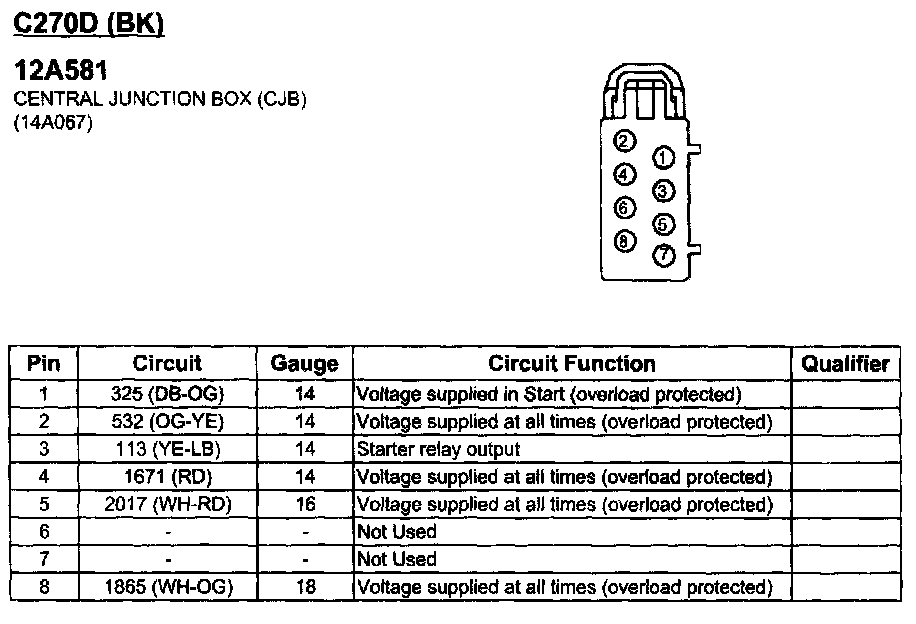 C270D (BK)

12A581
CENTRAL JUNCTION BOX (CJB)
(14A067)

2
1
4
3
6
5
8
7

| Pin | Circuit | Gauge | Circuit Function | Qualifier |
|---|---|---|---|---|
| 1 | 325 (DB-OG) | 14 | Voltage supplied in Start (overload protected) | |
| 2 | 532 (OG-YE) | 14 | Voltage supplied at all times (overload protected) | |
| 3 | 113 (YE-LB) | 14 | Starter relay output | |
| 4 | 1671 (RD) | 14 | Voltage supplied at all times (overload protected) | |
| 5 | 2017 (WH-RD) | 16 | Voltage supplied at all times (overload protected) | |
| 6 | - | - | Not Used | |
| 7 | - | - | Not Used | |
| 8 | 1865 (WH-OG) | 18 | Voltage supplied at all times (overload protected) | |